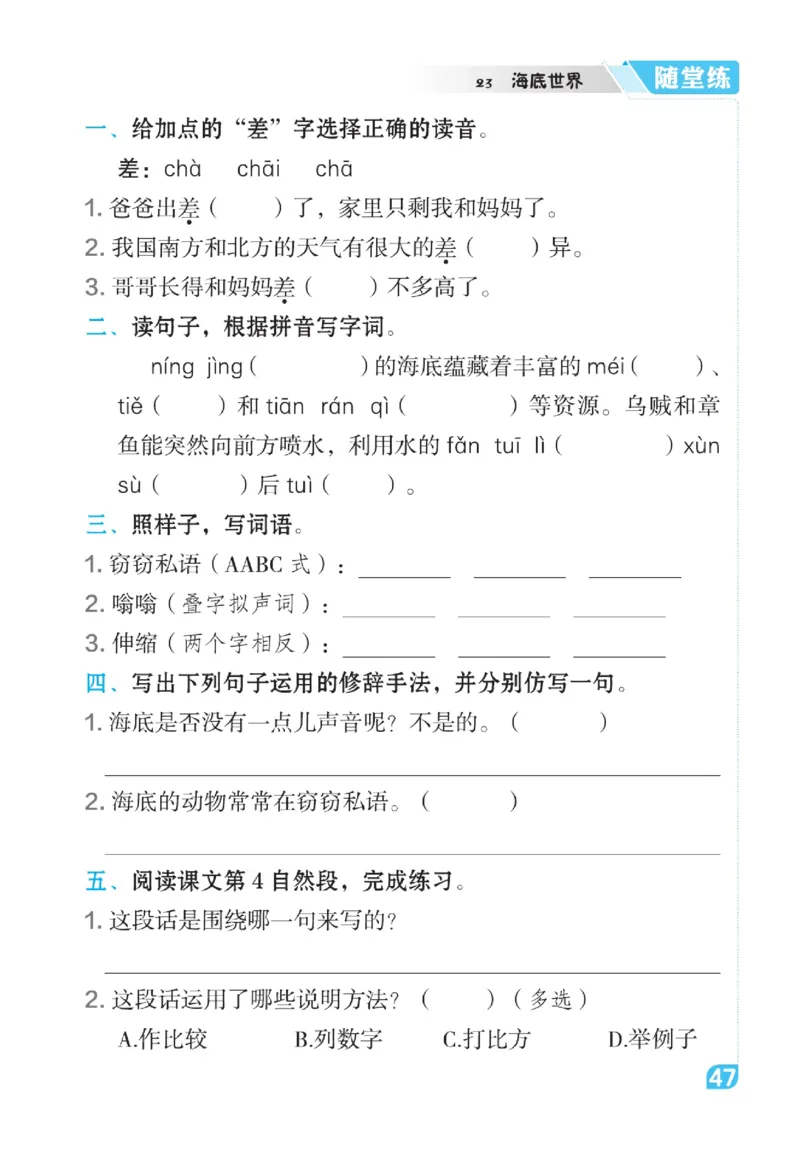 23 海底世界 随堂练

一、给加点的“差”字选择正确的读音。

差：chà chāi chā

1. 爸爸出差（ ）了，家里只剩我和妈妈了。

2. 我国南方和北方的天气有很大的差（ ）异。

3. 哥哥长得和妈妈差（ ）不多高了。

二、读句子，根据拼音写字词。

níng jìng（ ）的海底蕴藏着丰富的 méi（ ）、tiě（ ）和 tiān rán qì（ ）等资源。乌贼和章鱼能突然向前方喷水，利用水的 fǎn tuī lì（ ）xùn sù（ ）后 tuì（ ）。

三、照样子，写词语。

1. 窃窃私语（AABC 式）：________ ________ ________

2. 嗡嗡（叠字拟声词）：________ ________ ________

3. 伸缩（两个字相反）：________ ________ ________

四、写出下列句子运用的修辞手法，并分别仿写一句。

1. 海底是否没有一点儿声音呢？不是的。（ ）

2. 海底的动物常常在窃窃私语。（ ）

五、阅读课文第 4 自然段，完成练习。

1. 这段话是围绕哪一句来写的？

2. 这段话运用了哪些说明方法？（ ）（多选）

A.作比较 B.列数字 C.打比方 D.举例子

47